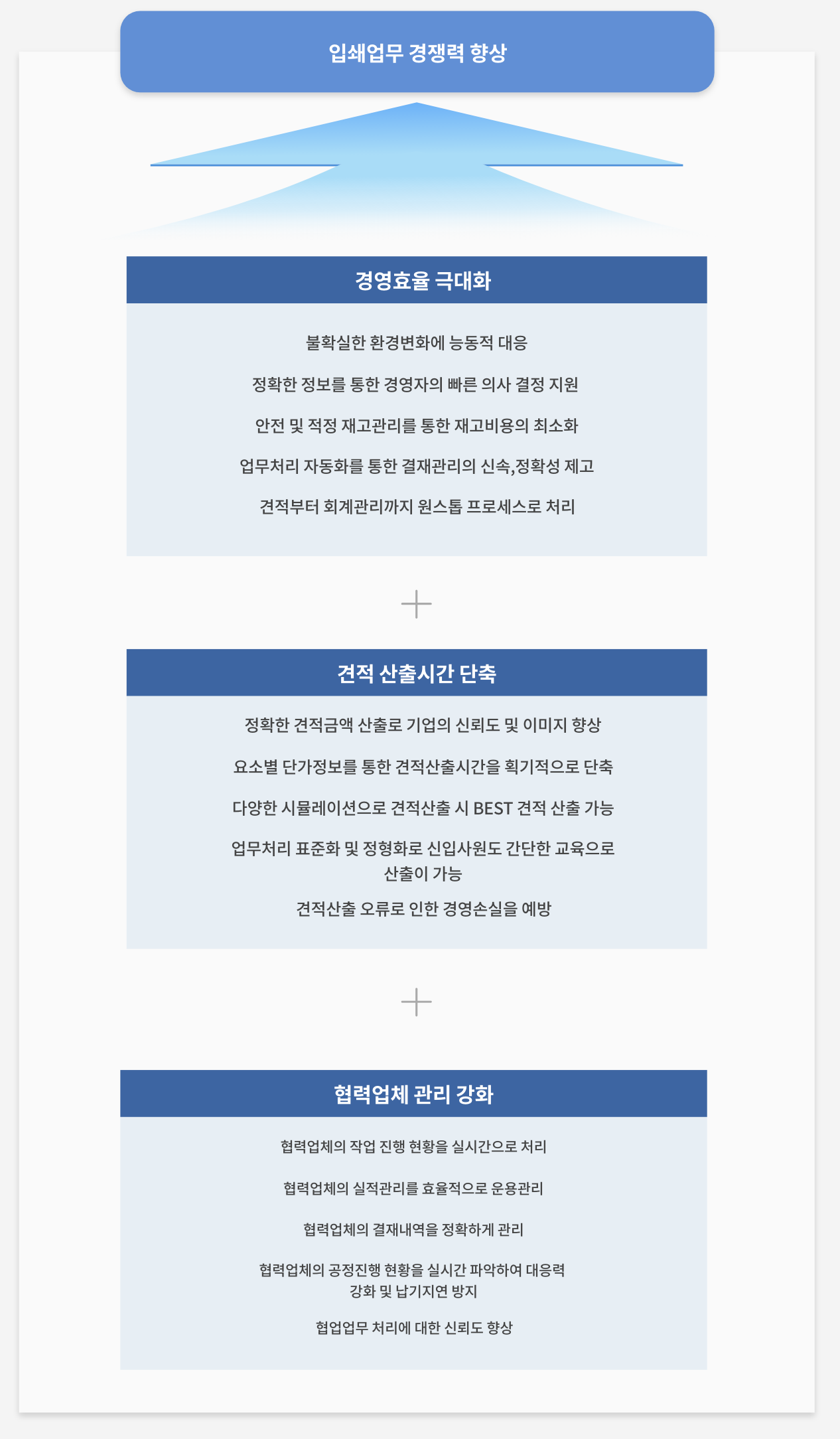 입쇄업무 경쟁력 향상

경영효율 극대화

불확실한 환경변화에 능동적 대응

정확한 정보를 통한 경영자의 빠른 의사 결정 지원

안전 및 적정 재고관리를 통한 재고비용의 최소화

업무처리 자동화를 통한 결재관리의 신속,정확성 제고

견적부터 회계관리까지 원스톱 프로세스로 처리

+

견적 산출시간 단축

정확한 견적금액 산출로 기업의 신뢰도 및 이미지 향상

요소별 단가정보를 통한 견적산출시간을 획기적으로 단축

다양한 시뮬레이션으로 견적산출 시 BEST 견적 산출 가능

업무처리 표준화 및 정형화로 신입사원도 간단한 교육으로 산출이 가능

견적산출 오류로 인한 경영손실을 예방

+

협력업체 관리 강화

협력업체의 작업 진행 현황을 실시간으로 처리

협력업체의 실적관리를 효율적으로 운용관리

협력업체의 결재내역을 정확하게 관리

협력업체의 공정진행 현황을 실시간 파악하여 대응력 강화 및 납기지연 방지

협업업무 처리에 대한 신뢰도 향상